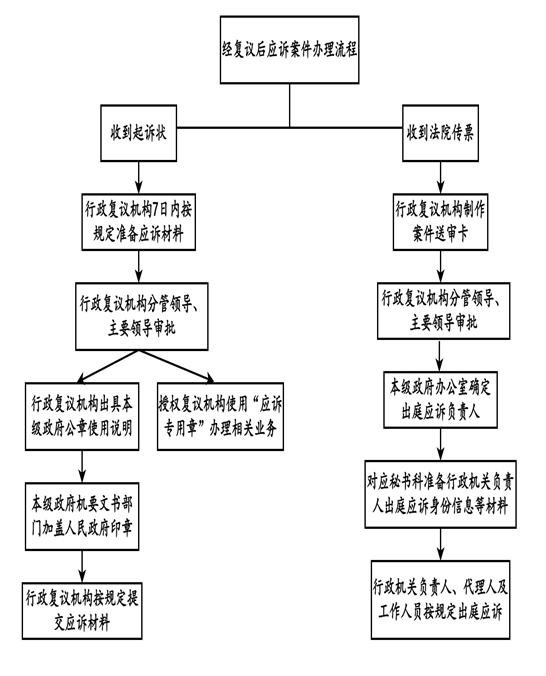 经复议后应诉案件办理流程

收到起诉状

行政复议机构7日内按规定准备应诉材料

行政复议机构分管领导、主要领导审批

行政复议机构出具本级政府公章使用说明

授权复议机构使用“应诉专用章”办理相关业务

本级政府机要文书部门加盖人民政府印章

行政复议机构按规定提交应诉材料

收到法院传票

行政复议机构制作案件送审卡

行政复议机构分管领导、主要领导审批

本级政府办公室确定出庭应诉负责人

对应秘书科准备行政机关负责人出庭应诉身份信息等材料

行政机关负责人、代理人及工作人员按规定出庭应诉